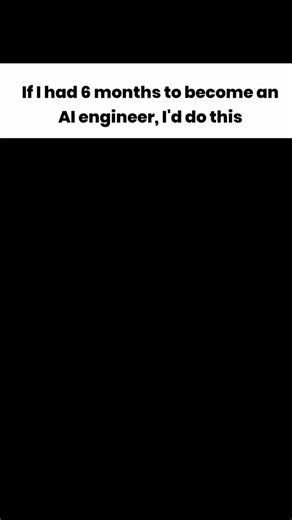 If I had 6 months to become an AI engineer, I'd do this